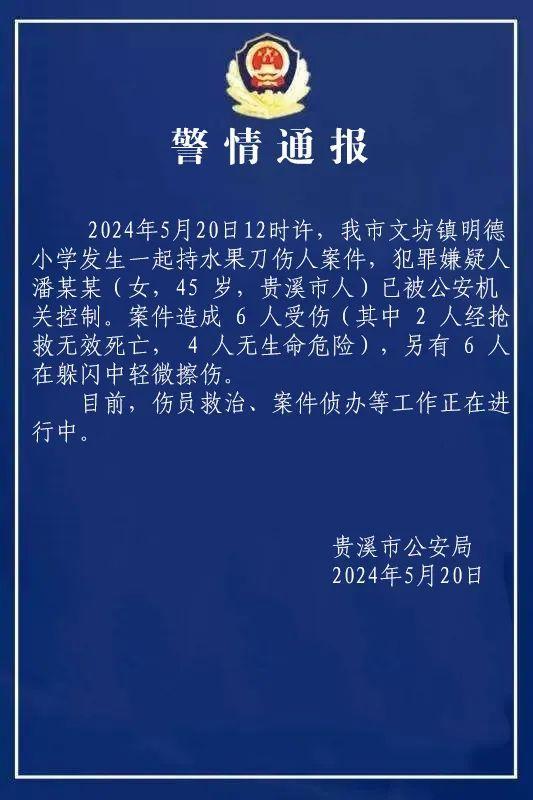 警情通报

2024年5月20日12时许，我市文坊镇明德小学发生一起持水果刀伤人案件，犯罪嫌疑人潘某某（女，45 岁，贵溪市人）已被公安机关控制。案件造成 6 人受伤（其中 2 人经抢救无效死亡， 4 人无生命危险），另有 6 人在躲闪中轻微擦伤。

目前，伤员救治、案件侦办等工作正在进行中。

贵溪市公安局
2024年5月20日